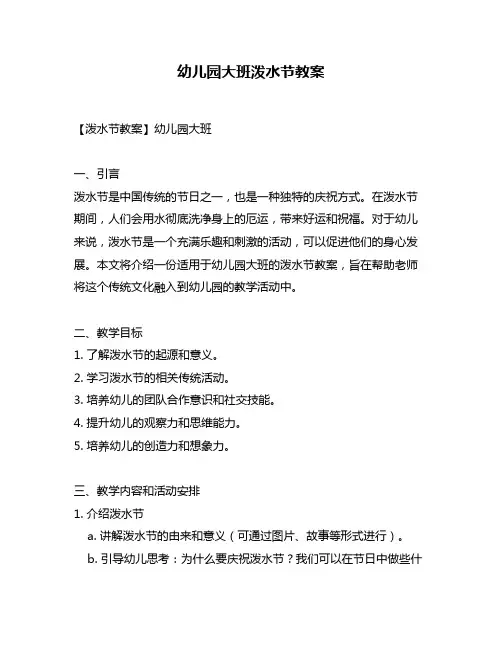 幼儿园大班泼水节教案

【泼水节教案】幼儿园大班

一、引言

泼水节是中国传统的节日之一，也是一种独特的庆祝方式。在泼水节期间，人们会用水彻底洗净身上的厄运，带来好运和祝福。对于幼儿来说，泼水节是一个充满乐趣和刺激的活动，可以促进他们的身心发展。本文将介绍一份适用于幼儿园大班的泼水节教案，旨在帮助老师将这个传统文化融入到幼儿园的教学活动中。

二、教学目标

1. 了解泼水节的起源和意义。
2. 学习泼水节的相关传统活动。
3. 培养幼儿的团队合作意识和社交技能。
4. 提升幼儿的观察力和思维能力。
5. 培养幼儿的创造力和想象力。

三、教学内容和活动安排

1. 介绍泼水节

a. 讲解泼水节的由来和意义（可通过图片、故事等形式进行）。

b. 引导幼儿思考：为什么要庆祝泼水节？我们可以在节日中做些什